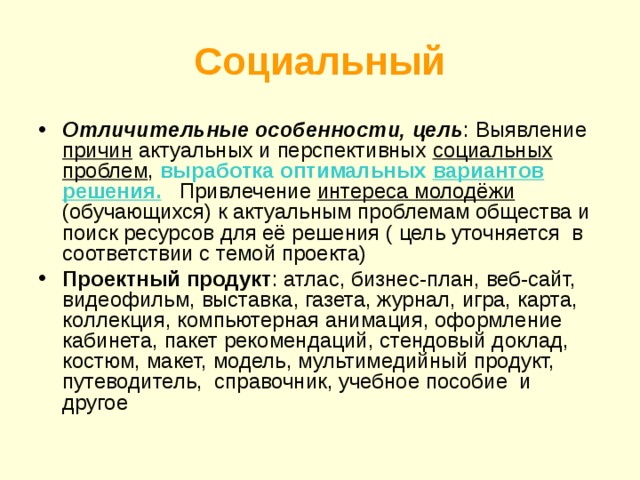 Социальный

• Отличительные особенности, цель: Выявление причин актуальных и перспективных социальных проблем, выработка оптимальных вариантов решения. Привлечение интереса молодёжи (обучающихся) к актуальным проблемам общества и поиск ресурсов для её решения ( цель уточняется в соответствии с темой проекта)

• Проектный продукт: атлас, бизнес-план, веб-сайт, видеофильм, выставка, газета, журнал, игра, карта, коллекция, компьютерная анимация, оформление кабинета, пакет рекомендаций, стендовый доклад, костюм, макет, модель, мультимедийный продукт, путеводитель, справочник, учебное пособие и другое